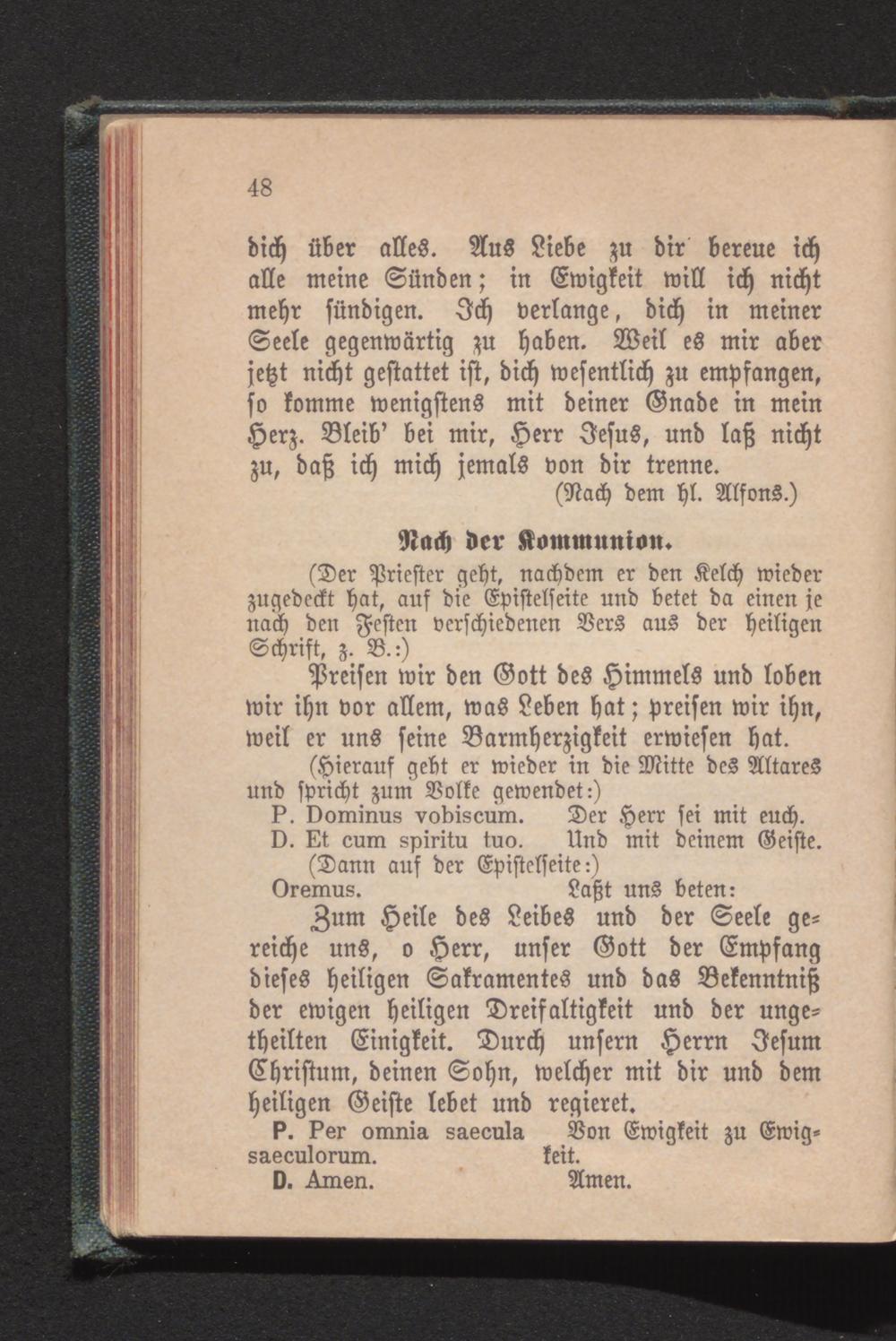 48

dich über alles. Aus Liebe zu dir bereue ich alle meine Sünden; in Ewigkeit will ich nicht mehr sündigen. Ich verlange, dich in meiner Seele gegenwärtig zu haben. Weil es mir aber jetzt nicht gestattet ist, dich wesentlich zu empfangen, so komme wenigstens mit deiner Gnade in mein Herz. Bleib' bei mir, Herr Jesus, und laß nicht zu, daß ich mich jemals von dir trenne.

(Nach dem hl. Alfons.)

Nach der Kommunion.

(Der Priester geht, nachdem er den Kelch wieder zugedeckt hat, auf die Epistelseite und betet da einen je nach den Festen verschiedenen Vers aus der heiligen Schrift, z. B.:)

Preisen wir den Gott des Himmels und loben wir ihn vor allem, was Leben hat; preisen wir ihn, weil er uns seine Barmherzigkeit erwiesen hat.

(Hierauf geht er wieder in die Mitte des Altares und spricht zum Volke gewendet:)

P. Dominus vobiscum. Der Herr sei mit euch.
D. Et cum spiritu tuo. Und mit deinem Geiste.

(Dann auf der Epistelseite:)

Oremus. Laßt uns beten:

Zum Heile des Leibes und der Seele gereiche uns, o Herr, unser Gott der Empfang dieses heiligen Sakramentes und das Bekenntniß der ewigen heiligen Dreifaltigkeit und der ungetheilten Einigkeit. Durch unsern Herrn Jesum Christum, deinen Sohn, welcher mit dir und dem heiligen Geiste lebet und regieret.

P. Per omnia saecula saeculorum. Von Ewigkeit zu Ewigkeit.
D. Amen. Amen.